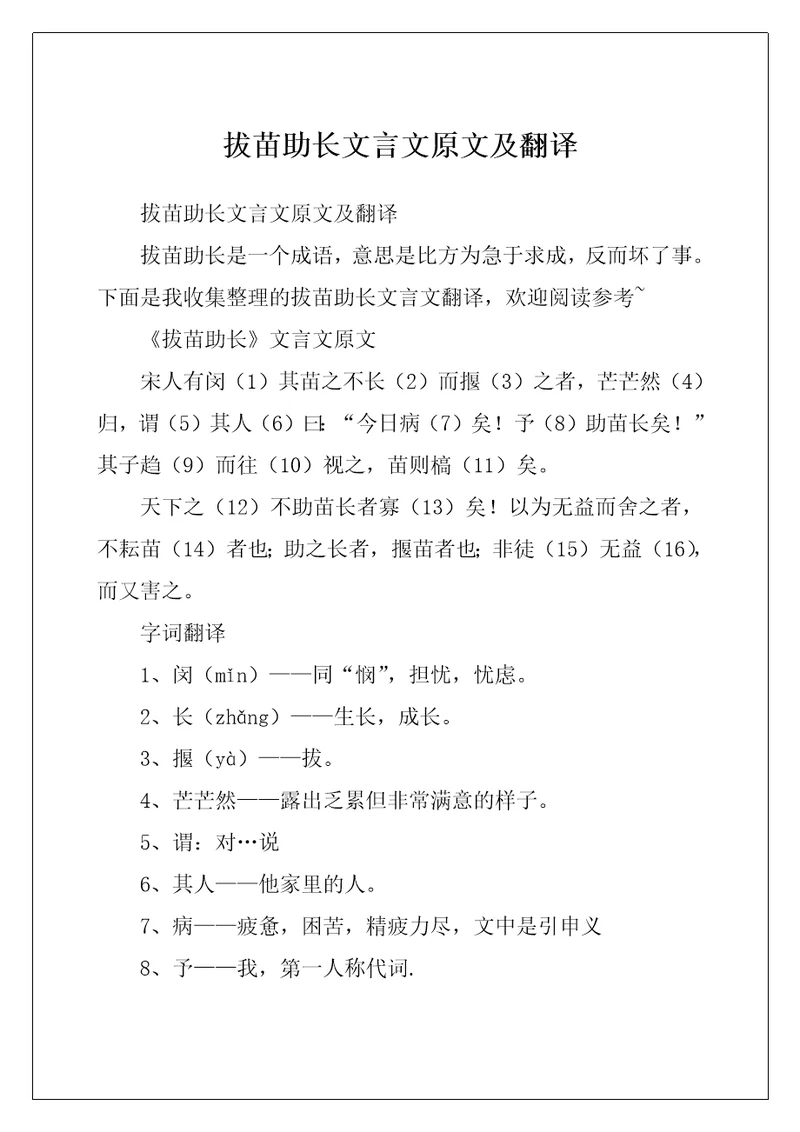 拔苗助长文言文原文及翻译

拔苗助长文言文原文及翻译

拔苗助长是一个成语，意思是比方为急于求成，反而坏了事。下面是我收集整理的拔苗助长文言文翻译，欢迎阅读参考~

《拔苗助长》文言文原文

宋人有闵（1）其苗之不长（2）而揠（3）之者，芒芒然（4）归，谓（5）其人（6）曰：“今日病（7）矣！予（8）助苗长矣！”其子趋（9）而往（10）视之，苗则槁（11）矣。

天下之（12）不助苗长者寡（13）矣！以为无益而舍之者，不耘苗（14）者也；助之长者，揠苗者也；非徒（15）无益（16），而又害之。

字词翻译

1、闵（mǐn）——同“悯”，担忧，忧虑。

2、长（zhǎng）——生长，成长。

3、揠（yà）——拔。

4、芒芒然——露出乏累但非常满意的样子。

5、谓：对…说

6、其人——他家里的人。

7、病——疲惫，困苦，精疲力尽，文中是引申义

8、予——我，第一人称代词.